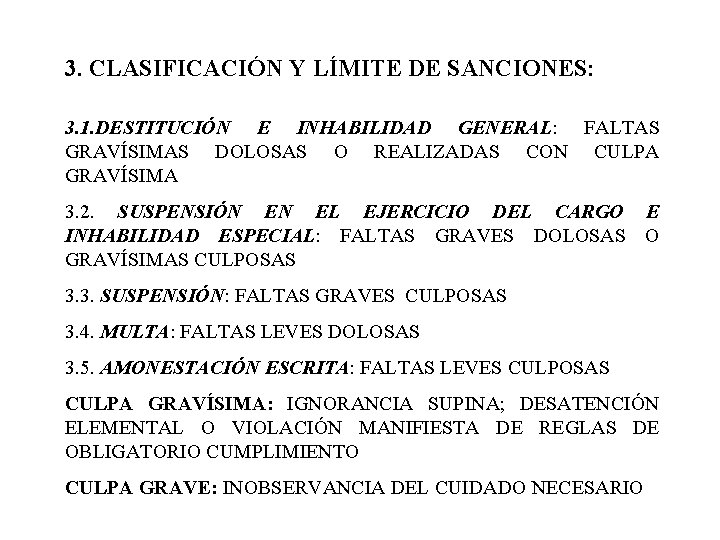 3. CLASIFICACIÓN Y LÍMITE DE SANCIONES:

3.1.DESTITUCIÓN E INHABILIDAD GENERAL: FALTAS GRAVÍSIMAS DOLOSAS O REALIZADAS CON CULPA GRAVÍSIMA

3.2. SUSPENSIÓN EN EL EJERCICIO DEL CARGO E INHABILIDAD ESPECIAL: FALTAS GRAVES DOLOSAS O GRAVÍSIMAS CULPOSAS

3.3. SUSPENSIÓN: FALTAS GRAVES CULPOSAS

3.4. MULTA: FALTAS LEVES DOLOSAS

3.5. AMONESTACIÓN ESCRITA: FALTAS LEVES CULPOSAS

CULPA GRAVÍSIMA: IGNORANCIA SUPINA; DESATENCIÓN ELEMENTAL O VIOLACIÓN MANIFIESTA DE REGLAS DE OBLIGATORIO CUMPLIMIENTO

CULPA GRAVE: INOBSERVANCIA DEL CUIDADO NECESARIO